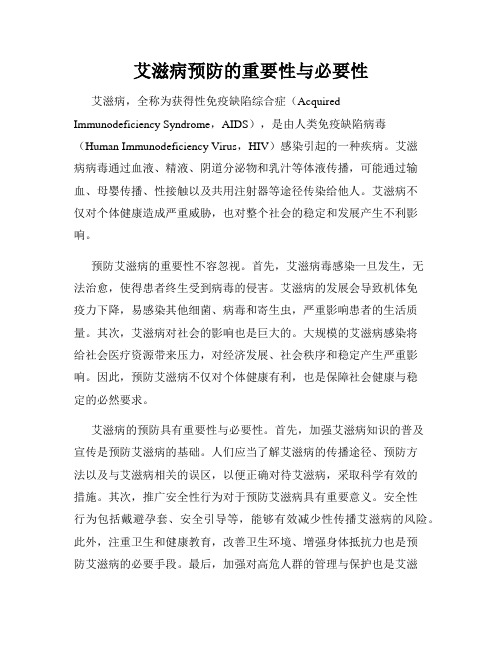 艾滋病预防的重要性与必要性

艾滋病，全称为获得性免疫缺陷综合症（Acquired Immunodeficiency Syndrome，AIDS），是由人类免疫缺陷病毒（Human Immunodeficiency Virus，HIV）感染引起的一种疾病。艾滋病病毒通过血液、精液、阴道分泌物和乳汁等体液传播，可能通过输血、母婴传播、性接触以及共用注射器等途径传染给他人。艾滋病不仅对个体健康造成严重威胁，也对整个社会的稳定和发展产生不利影响。

预防艾滋病的重要性不容忽视。首先，艾滋病毒感染一旦发生，无法治愈，使得患者终生受到病毒的侵害。艾滋病的发展会导致机体免疫力下降，易感染其他细菌、病毒和寄生虫，严重影响患者的生活质量。其次，艾滋病对社会的影响也是巨大的。大规模的艾滋病感染将给社会医疗资源带来压力，对经济发展、社会秩序和稳定产生严重影响。因此，预防艾滋病不仅对个体健康有利，也是保障社会健康与稳定的必然要求。

艾滋病的预防具有重要性与必要性。首先，加强艾滋病知识的普及宣传是预防艾滋病的基础。人们应当了解艾滋病的传播途径、预防方法以及与艾滋病相关的误区，以便正确对待艾滋病，采取科学有效的措施。其次，推广安全性行为对于预防艾滋病具有重要意义。安全性行为包括戴避孕套、安全引导等，能够有效减少性传播艾滋病的风险。此外，注重卫生和健康教育，改善卫生环境、增强身体抵抗力也是预防艾滋病的必要手段。最后，加强对高危人群的管理与保护也是艾滋